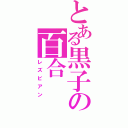 とある黒子の百合
レズビアン